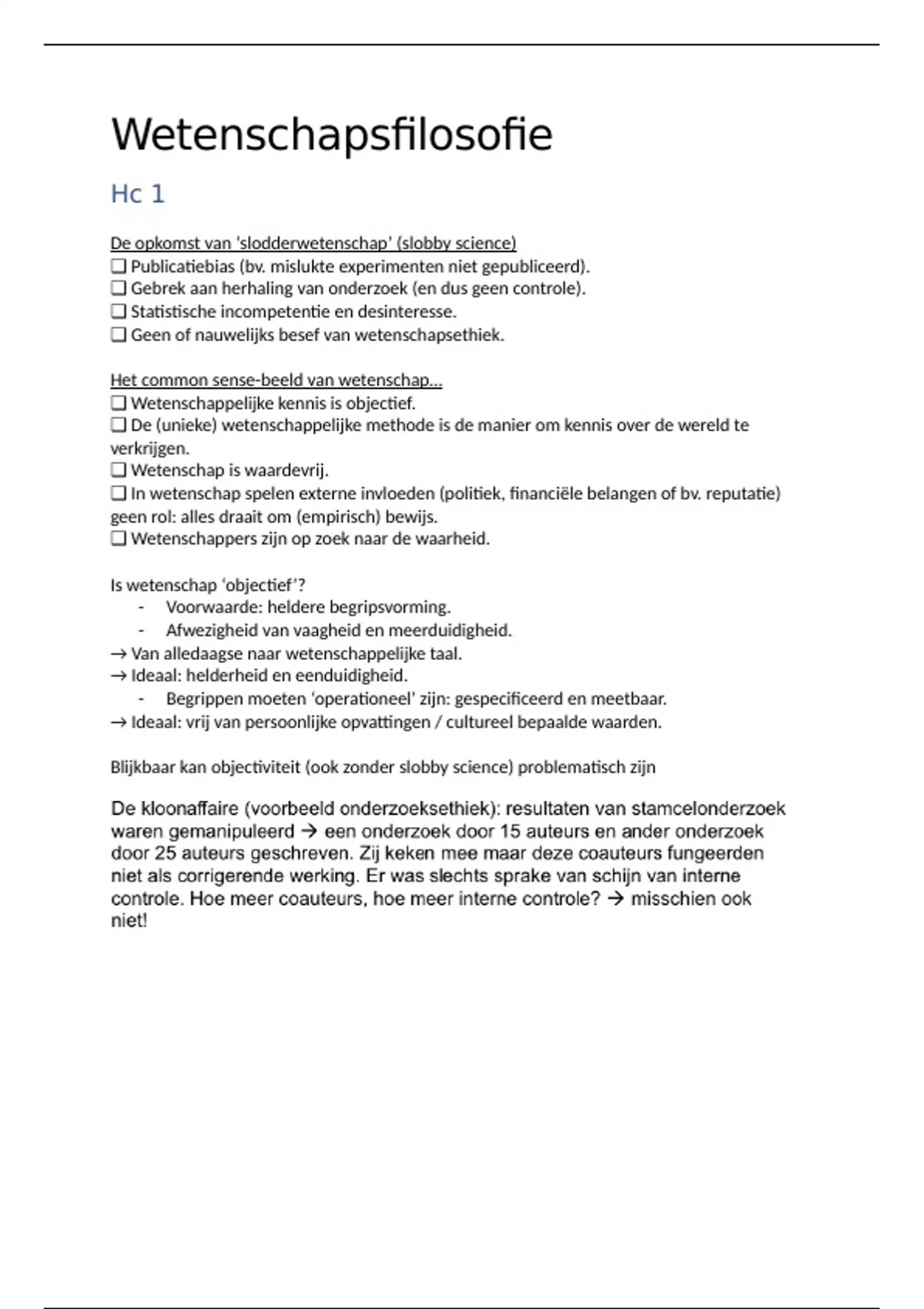 Wetenschapsfilosofie

Hc 1

De opkomst van 'slodderwetenschap' (slobby science)
❑ Publicatiebias (bv. mislukte experimenten niet gepubliceerd).
❑ Gebrek aan herhaling van onderzoek (en dus geen controle).
❑ Statistische incompetentie en desinteresse.
❑ Geen of nauwelijks besef van wetenschapsethiek.

Het common sense-beeld van wetenschap…
❑ Wetenschappelijke kennis is objectief.
❑ De (unieke) wetenschappelijke methode is de manier om kennis over de wereld te verkrijgen.
❑ Wetenschap is waardevrij.
❑ In wetenschap spelen externe invloeden (politiek, financiële belangen of bv. reputatie) geen rol: alles draait om (empirisch) bewijs.
❑ Wetenschappers zijn op zoek naar de waarheid.

Is wetenschap 'objectief'?
- Voorwaarde: heldere begripsvorming.
- Afwezigheid van vaagheid en meerduidigheid.
→ Van alledaagse naar wetenschappelijke taal.
→ Ideaal: helderheid en eenduidigheid.
- Begrippen moeten 'operationeel' zijn: gespecificeerd en meetbaar.
→ Ideaal: vrij van persoonlijke opvattingen / cultureel bepaalde waarden.

Blijkbaar kan objectiviteit (ook zonder slobby science) problematisch zijn

De kloonaffaire (voorbeeld onderzoeksethiek): resultaten van stamcelonderzoek waren gemanipuleerd → een onderzoek door 15 auteurs en ander onderzoek door 25 auteurs geschreven. Zij keken mee maar deze coauteurs fungeerden niet als corrigerende werking. Er was slechts sprake van schijn van interne controle. Hoe meer coauteurs, hoe meer interne controle? → misschien ook niet!